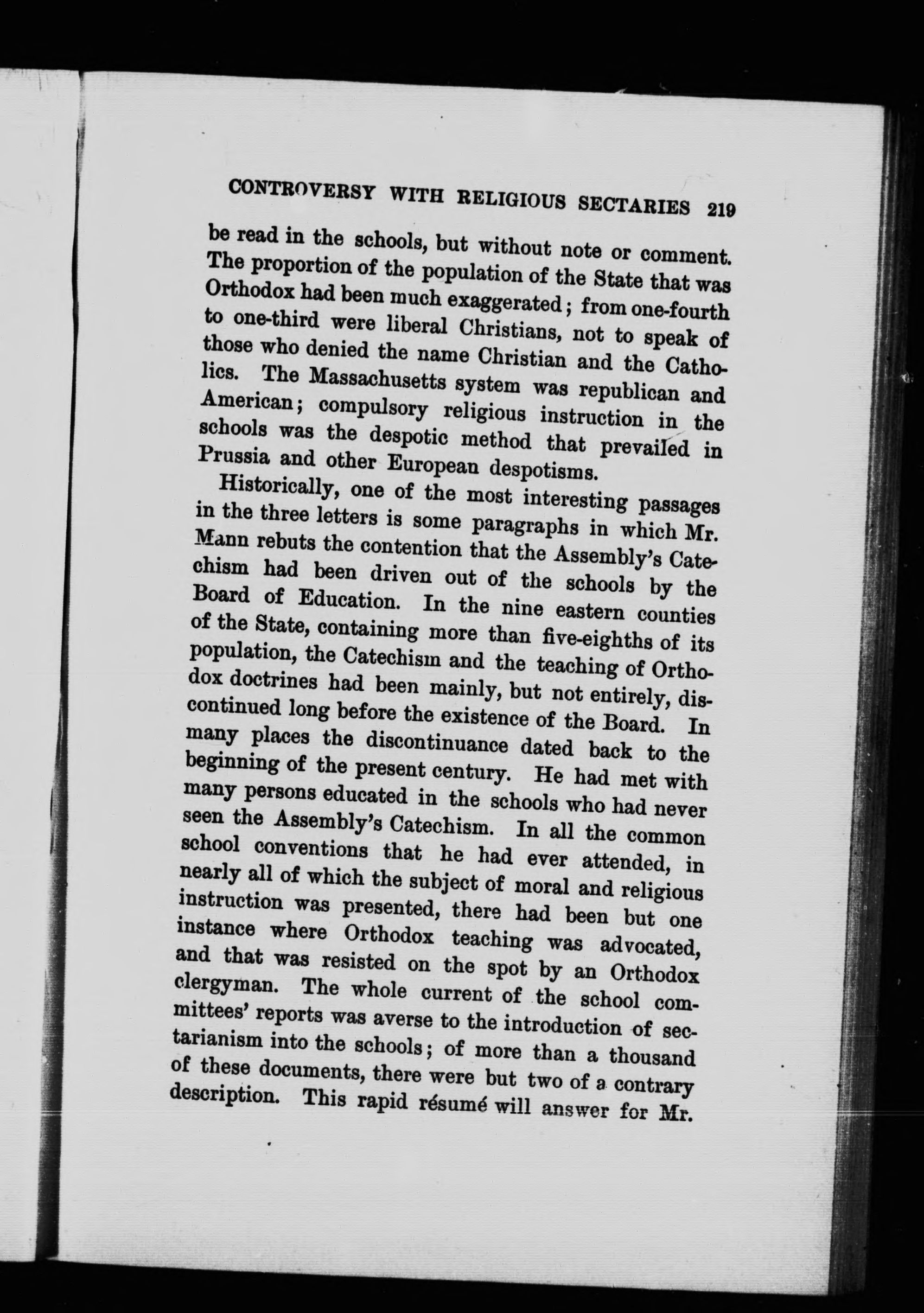 CONTROVERSY WITH RELIGIOUS SECTARIES 219

be read in the schools, but without note or comment. The proportion of the population of the State that was Orthodox had been much exaggerated; from one-fourth to one-third were liberal Christians, not to speak of those who denied the name Christian and the Catholics. The Massachusetts system was republican and American; compulsory religious instruction in the schools was the despotic method that prevailed in Prussia and other European despotisms.

Historically, one of the most interesting passages in the three letters is some paragraphs in which Mr. Mann rebuts the contention that the Assembly's Catechism had been driven out of the schools by the Board of Education. In the nine eastern counties of the State, containing more than five-eighths of its population, the Catechism and the teaching of Orthodox doctrines had been mainly, but not entirely, discontinued long before the existence of the Board. In many places the discontinuance dated back to the beginning of the present century. He had met with many persons educated in the schools who had never seen the Assembly's Catechism. In all the common school conventions that he had ever attended, in nearly all of which the subject of moral and religious instruction was presented, there had been but one instance where Orthodox teaching was advocated, and that was resisted on the spot by an Orthodox clergyman. The whole current of the school committees' reports was averse to the introduction of sectarianism into the schools; of more than a thousand of these documents, there were but two of a contrary description. This rapid résumé will answer for Mr.